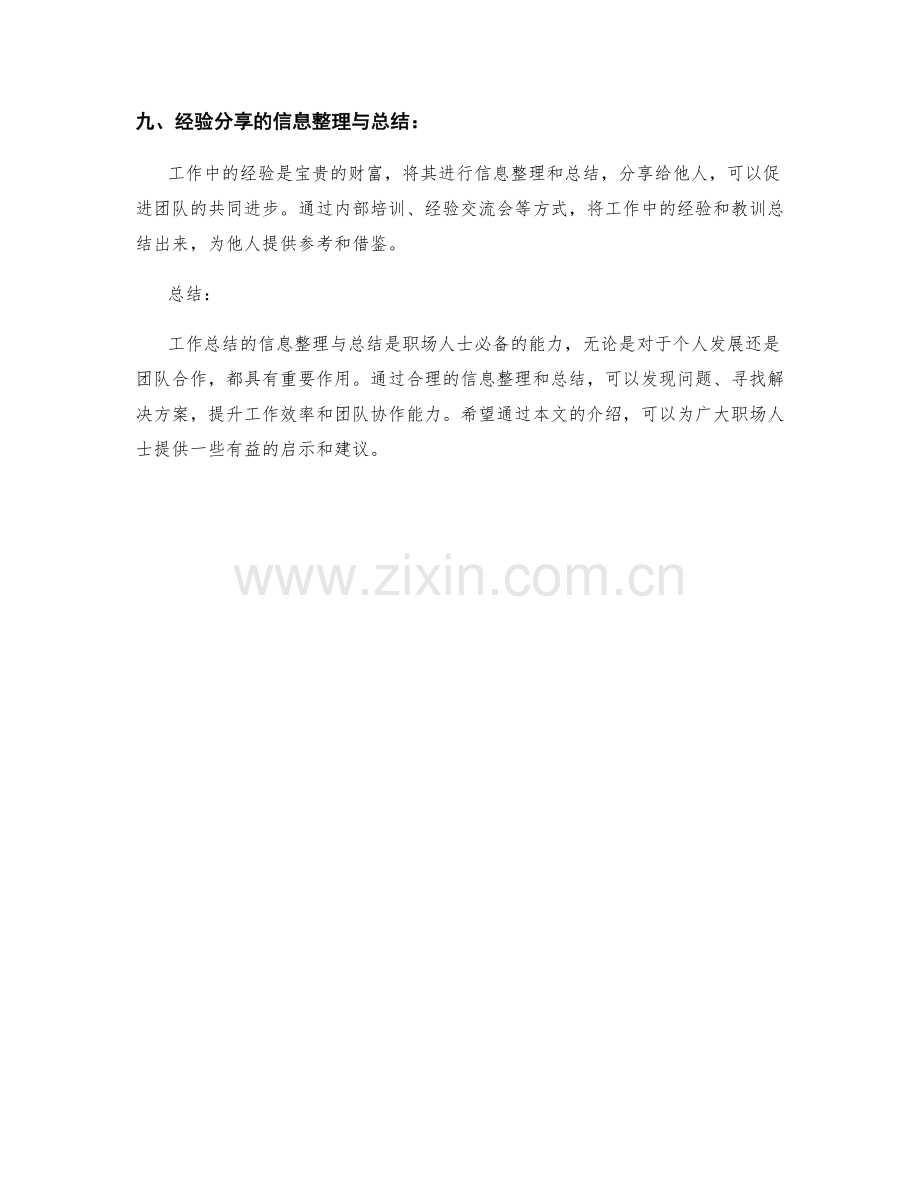 九、经验分享的信息整理与总结：

工作中的经验是宝贵的财富，将其进行信息整理和总结，分享给他人，可以促进团队的共同进步。通过内部培训、经验交流会等方式，将工作中的经验和教训总结出来，为他人提供参考和借鉴。

总结：

工作总结的信息整理与总结是职场人士必备的能力，无论是对于个人发展还是团队合作，都具有重要作用。通过合理的信息整理和总结，可以发现问题、寻找解决方案，提升工作效率和团队协作能力。希望通过本文的介绍，可以为广大职场人士提供一些有益的启示和建议。

www.zixin.com.cn